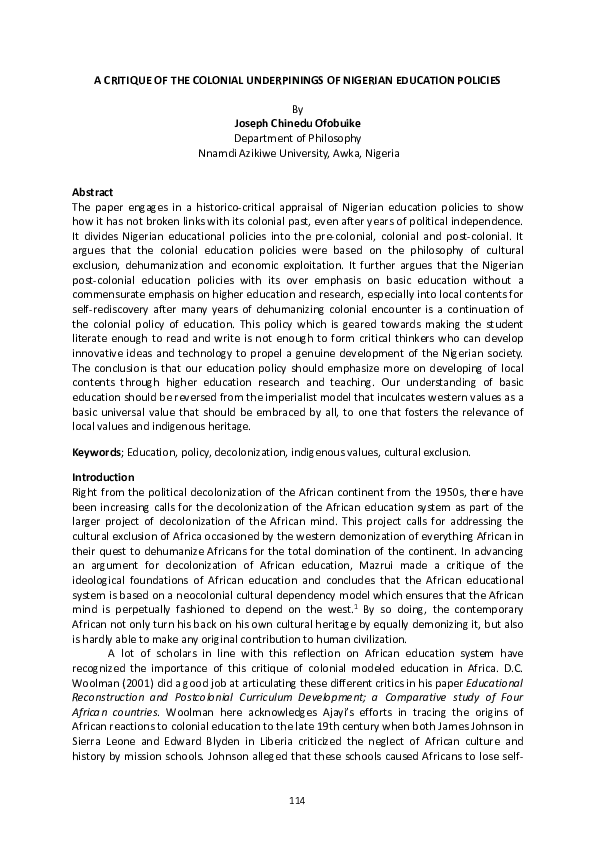 A CRITIQUE OF THE COLONIAL UNDERPININGS OF NIGERIAN EDUCATION POLICIES

By
Joseph Chinedu Ofobuike
Department of Philosophy
Nnamdi Azikiwe University, Awka, Nigeria

Abstract
The paper engages in a historico-critical appraisal of Nigerian education policies to show how it has not broken links with its colonial past, even after years of political independence. It divides Nigerian educational policies into the pre-colonial, colonial and post-colonial. It argues that the colonial education policies were based on the philosophy of cultural exclusion, dehumanization and economic exploitation. It further argues that the Nigerian post-colonial education policies with its over emphasis on basic education without a commensurate emphasis on higher education and research, especially into local contents for self-rediscovery after many years of dehumanizing colonial encounter is a continuation of the colonial policy of education. This policy which is geared towards making the student literate enough to read and write is not enough to form critical thinkers who can develop innovative ideas and technology to propel a genuine development of the Nigerian society. The conclusion is that our education policy should emphasize more on developing of local contents through higher education research and teaching. Our understanding of basic education should be reversed from the imperialist model that inculcates western values as a basic universal value that should be embraced by all, to one that fosters the relevance of local values and indigenous heritage.

Keywords; Education, policy, decolonization, indigenous values, cultural exclusion.

Introduction
Right from the political decolonization of the African continent from the 1950s, there have been increasing calls for the decolonization of the African education system as part of the larger project of decolonization of the African mind. This project calls for addressing the cultural exclusion of Africa occasioned by the western demonization of everything African in their quest to dehumanize Africans for the total domination of the continent. In advancing an argument for decolonization of African education, Mazrui made a critique of the ideological foundations of African education and concludes that the African educational system is based on a neocolonial cultural dependency model which ensures that the African mind is perpetually fashioned to depend on the west.$^1$ By so doing, the contemporary African not only turn his back on his own cultural heritage by equally demonizing it, but also is hardly able to make any original contribution to human civilization.

A lot of scholars in line with this reflection on African education system have recognized the importance of this critique of colonial modeled education in Africa. D.C. Woolman (2001) did a good job at articulating these different critics in his paper Educational Reconstruction and Postcolonial Curriculum Development; a Comparative study of Four African countries. Woolman here acknowledges Ajayi's efforts in tracing the origins of African reactions to colonial education to the late 19th century when both James Johnson in Sierra Leone and Edward Blyden in Liberia criticized the neglect of African culture and history by mission schools. Johnson alleged that these schools caused Africans to lose self-

114